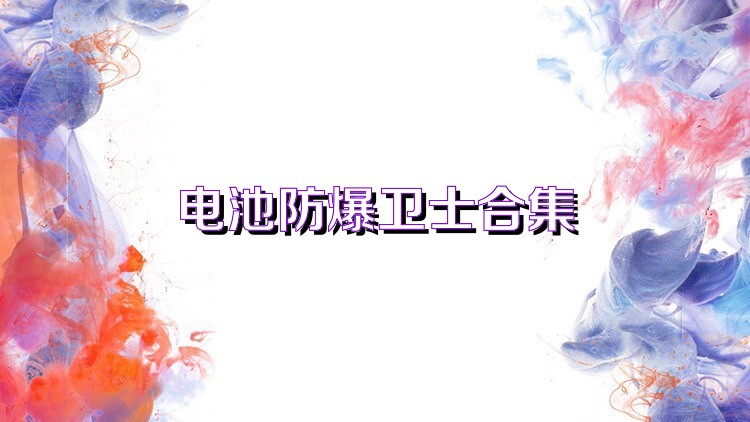 电池防爆卫士合集